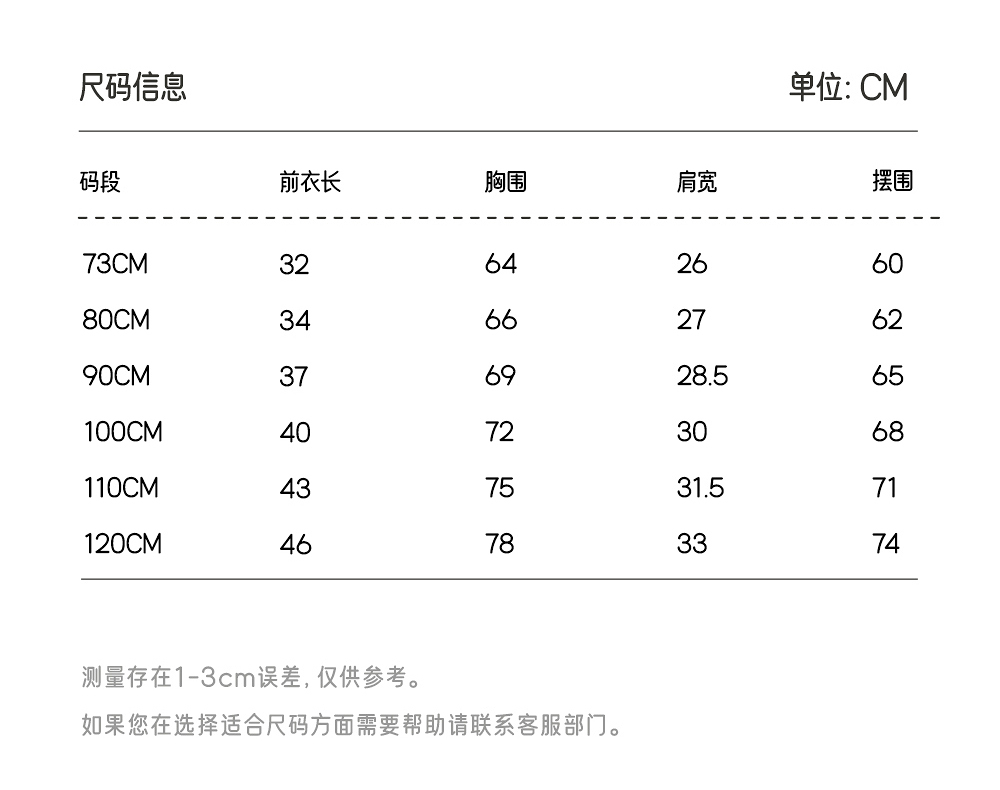 尺码信息

单位: CM

| 码段 | 前衣长 | 胸围 | 肩宽 | 摆围 |
|---|---|---|---|---|
| 73CM | 32 | 64 | 26 | 60 |
| 80CM | 34 | 66 | 27 | 62 |
| 90CM | 37 | 69 | 28.5 | 65 |
| 100CM | 40 | 72 | 30 | 68 |
| 110CM | 43 | 75 | 31.5 | 71 |
| 120CM | 46 | 78 | 33 | 74 |

测量存在1-3cm误差, 仅供参考。

如果您在选择适合尺码方面需要帮助请联系客服部门。